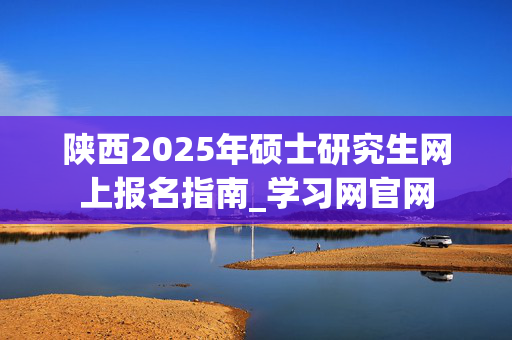 陕西2025年硕士研究生网上报名指南_学习网官网